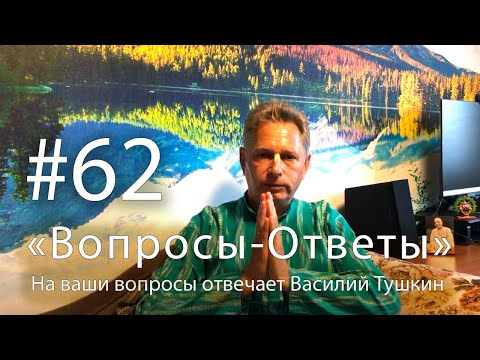 #62
«Вопросы-Ответы»
На ваши вопросы отвечает Василий Тушкин